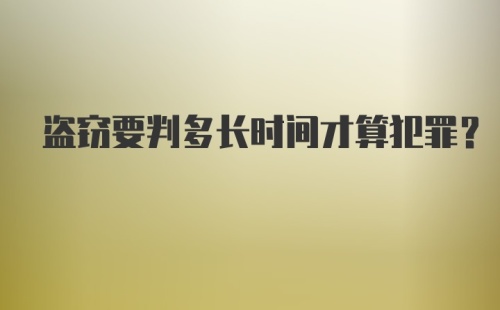 盗窃要判多长时间才算犯罪？